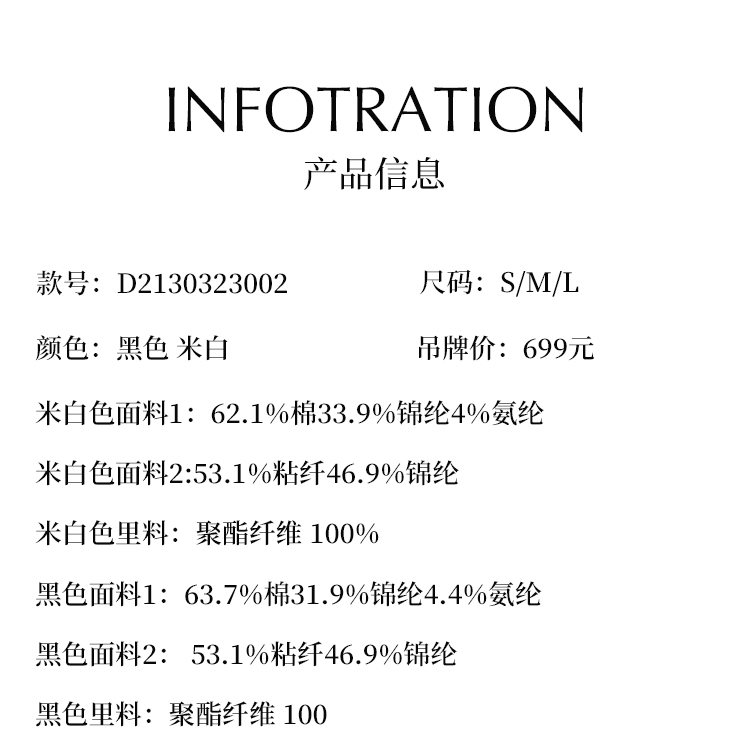 INFOTRATION
产品信息

款号：D2130323002

尺码：S/M/L

颜色：黑色 米白

吊牌价：699元

米白色面料1：62.1%棉33.9%锦纶4%氨纶

米白色面料2:53.1%粘纤46.9%锦纶

米白色里料：聚酯纤维 100%

黑色面料1：63.7%棉31.9%锦纶4.4%氨纶

黑色面料2： 53.1%粘纤46.9%锦纶

黑色里料：聚酯纤维 100